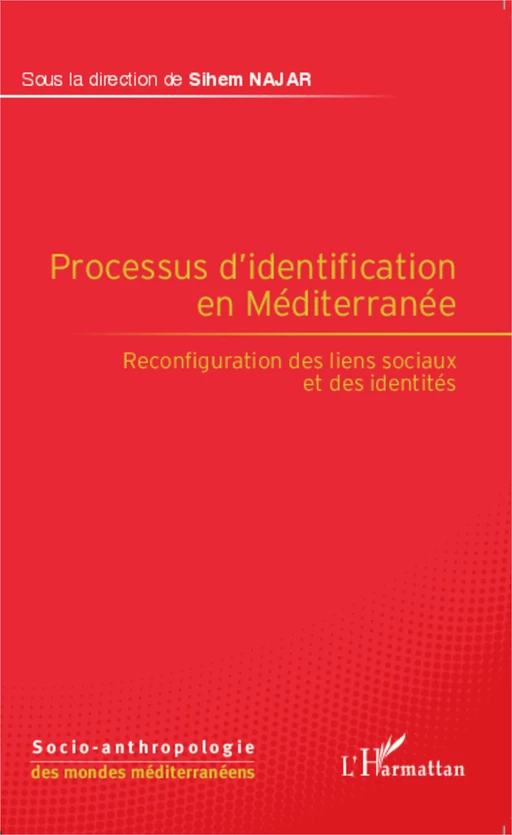 Sous la direction de Sihem NAJAR

Processus d'identification en Méditerranée

Reconfiguration des liens sociaux et des identités

Socio-anthropologie
des mondes méditerranéens

L'Harmattan